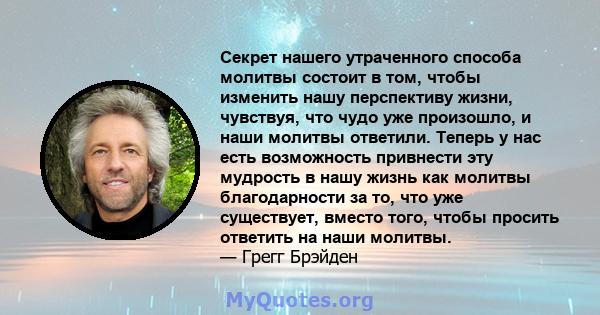 Секрет нашего утраченного способа молитвы состоит в том, чтобы изменить нашу перспективу жизни, чувствуя, что чудо уже произошло, и наши молитвы ответили. Теперь у нас есть возможность привнести эту мудрость в нашу жизнь как молитвы благодарности за то, что уже существует, вместо того, чтобы просить ответить на наши молитвы.
— Грегг Брэйден

MyQuotes.org